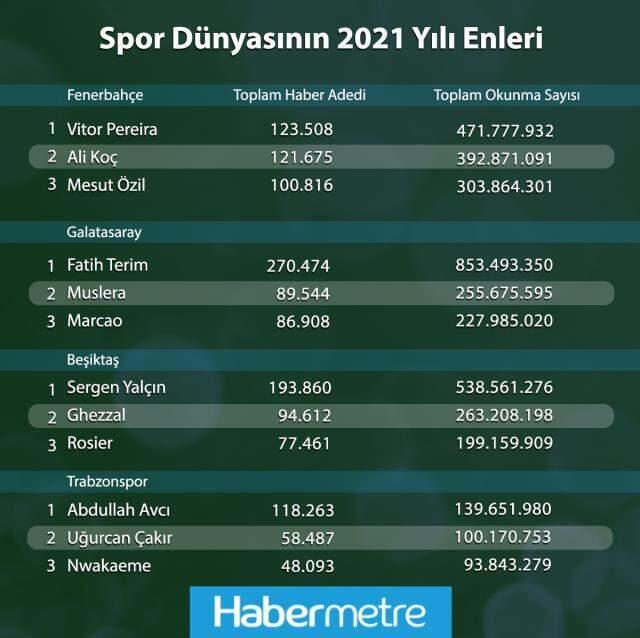 Spor Dünyasının 2021 Yılı Enleri

| | Fenerbahçe | Toplam Haber Adedi | Toplam Okunma Sayısı |
|---|---|---|---|
| 1 | Vitor Pereira | 123.508 | 471.777.932 |
| 2 | Ali Koç | 121.675 | 392.871.091 |
| 3 | Mesut Özil | 100.816 | 303.864.301 |
| | Galatasaray | | |
| 1 | Fatih Terim | 270.474 | 853.493.350 |
| 2 | Muslera | 89.544 | 255.675.595 |
| 3 | Marcao | 86.908 | 227.985.020 |
| | Beşiktaş | | |
| 1 | Sergen Yalçın | 193.860 | 538.561.276 |
| 2 | Ghezzal | 94.612 | 263.208.198 |
| 3 | Rosier | 77.461 | 199.159.909 |
| | Trabzonspor | | |
| 1 | Abdullah Avcı | 118.263 | 139.651.980 |
| 2 | Uğurcan Çakır | 58.487 | 100.170.753 |
| 3 | Nwakaeme | 48.093 | 93.843.279 |

Habermetre